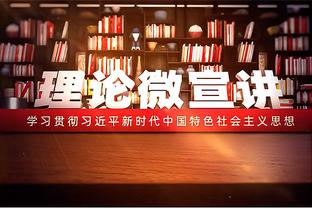 理论微宣讲

学习贯彻习近平新时代中国特色社会主义思想